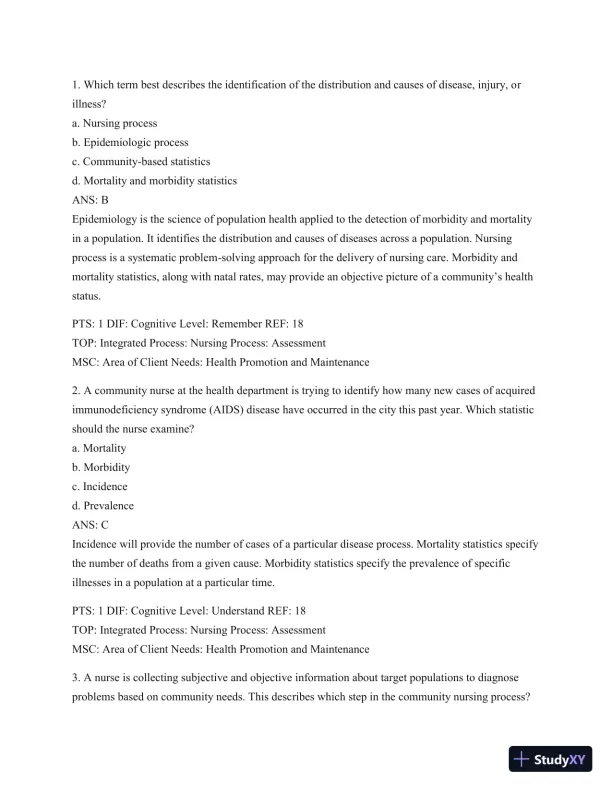 1. Which term best describes the identification of the distribution and causes of disease, injury, or illness?
a. Nursing process
b. Epidemiologic process
c. Community-based statistics
d. Mortality and morbidity statistics
ANS: B
Epidemiology is the science of population health applied to the detection of morbidity and mortality in a population. It identifies the distribution and causes of diseases across a population. Nursing process is a systematic problem-solving approach for the delivery of nursing care. Morbidity and mortality statistics, along with natal rates, may provide an objective picture of a community's health status.

PTS: 1 DIF: Cognitive Level: Remember REF: 18
TOP: Integrated Process: Nursing Process: Assessment
MSC: Area of Client Needs: Health Promotion and Maintenance

2. A community nurse at the health department is trying to identify how many new cases of acquired immunodeficiency syndrome (AIDS) disease have occurred in the city this past year. Which statistic should the nurse examine?
a. Mortality
b. Morbidity
c. Incidence
d. Prevalence
ANS: C
Incidence will provide the number of cases of a particular disease process. Mortality statistics specify the number of deaths from a given cause. Morbidity statistics specify the prevalence of specific illnesses in a population at a particular time.

PTS: 1 DIF: Cognitive Level: Understand REF: 18
TOP: Integrated Process: Nursing Process: Assessment
MSC: Area of Client Needs: Health Promotion and Maintenance

3. A nurse is collecting subjective and objective information about target populations to diagnose problems based on community needs. This describes which step in the community nursing process?

StudyXY